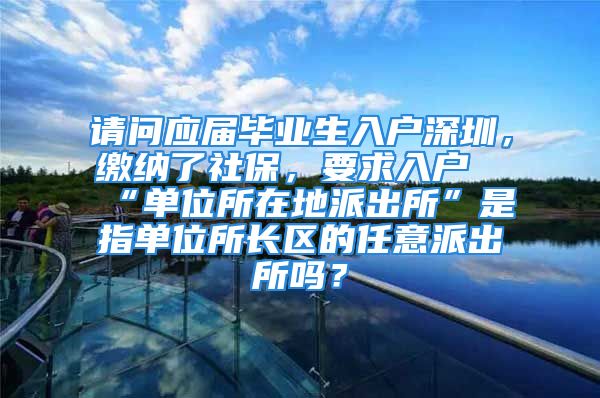 请问应届毕业生入户深圳，缴纳了社保，要求入户“单位所在地派出所”是指单位所长区的任意派出所吗？